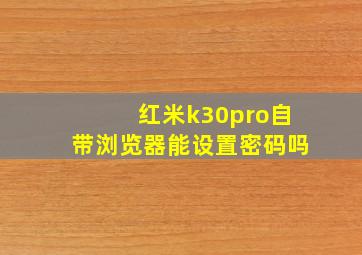 红米k30pro自带浏览器能设置密码吗